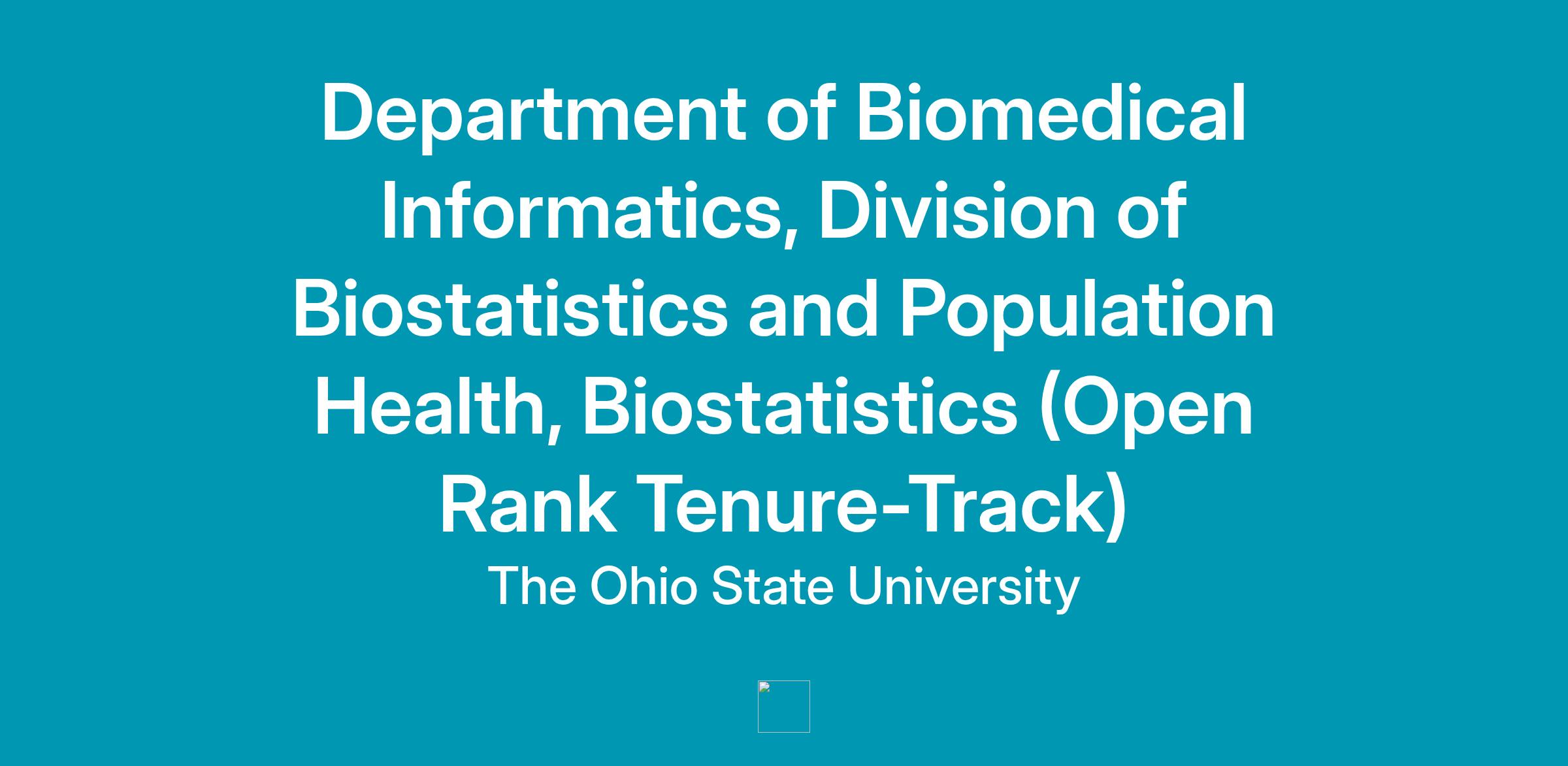 Department of Biomedical Informatics, Division of Biostatistics and Population Health, Biostatistics (Open Rank Tenure-Track)

The Ohio State University